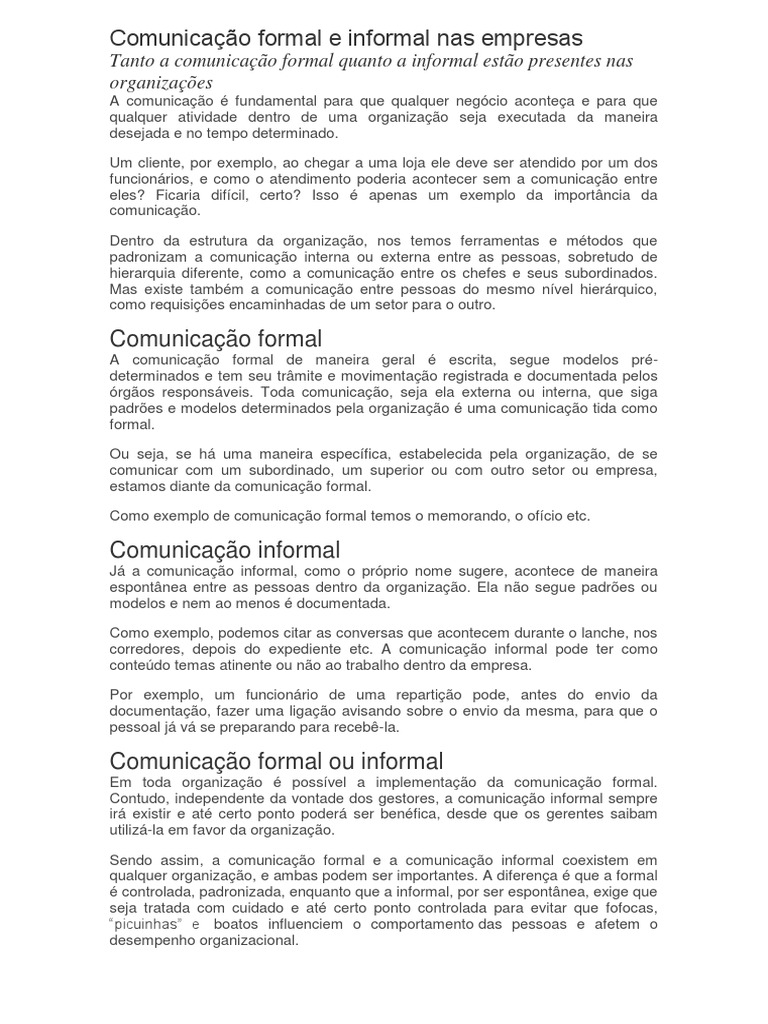 Comunicação formal e informal nas empresas
Tanto a comunicação formal quanto a informal estão presentes nas organizações
A comunicação é fundamental para que qualquer negócio aconteça e para que qualquer atividade dentro de uma organização seja executada da maneira desejada e no tempo determinado.

Um cliente, por exemplo, ao chegar a uma loja ele deve ser atendido por um dos funcionários, e como o atendimento poderia acontecer sem a comunicação entre eles? Ficaria difícil, certo? Isso é apenas um exemplo da importância da comunicação.

Dentro da estrutura da organização, nos temos ferramentas e métodos que padronizam a comunicação interna ou externa entre as pessoas, sobretudo de hierarquia diferente, como a comunicação entre os chefes e seus subordinados. Mas existe também a comunicação entre pessoas do mesmo nível hierárquico, como requisições encaminhadas de um setor para o outro.

Comunicação formal
A comunicação formal de maneira geral é escrita, segue modelos pré-determinados e tem seu trâmite e movimentação registrada e documentada pelos órgãos responsáveis. Toda comunicação, seja ela externa ou interna, que siga padrões e modelos determinados pela organização é uma comunicação tida como formal.

Ou seja, se há uma maneira específica, estabelecida pela organização, de se comunicar com um subordinado, um superior ou com outro setor ou empresa, estamos diante da comunicação formal.

Como exemplo de comunicação formal temos o memorando, o ofício etc.

Comunicação informal
Já a comunicação informal, como o próprio nome sugere, acontece de maneira espontânea entre as pessoas dentro da organização. Ela não segue padrões ou modelos e nem ao menos é documentada.

Como exemplo, podemos citar as conversas que acontecem durante o lanche, nos corredores, depois do expediente etc. A comunicação informal pode ter como conteúdo temas atinente ou não ao trabalho dentro da empresa.

Por exemplo, um funcionário de uma repartição pode, antes do envio da documentação, fazer uma ligação avisando sobre o envio da mesma, para que o pessoal já vá se preparando para recebê-la.

Comunicação formal ou informal
Em toda organização é possível a implementação da comunicação formal. Contudo, independente da vontade dos gestores, a comunicação informal sempre irá existir e até certo ponto poderá ser benéfica, desde que os gerentes saibam utilizá-la em favor da organização.

Sendo assim, a comunicação formal e a comunicação informal coexistem em qualquer organização, e ambas podem ser importantes. A diferença é que a formal é controlada, padronizada, enquanto que a informal, por ser espontânea, exige que seja tratada com cuidado e até certo ponto controlada para evitar que fofocas, “picuinhas” e boatos influenciem o comportamento das pessoas e afetem o desempenho organizacional.